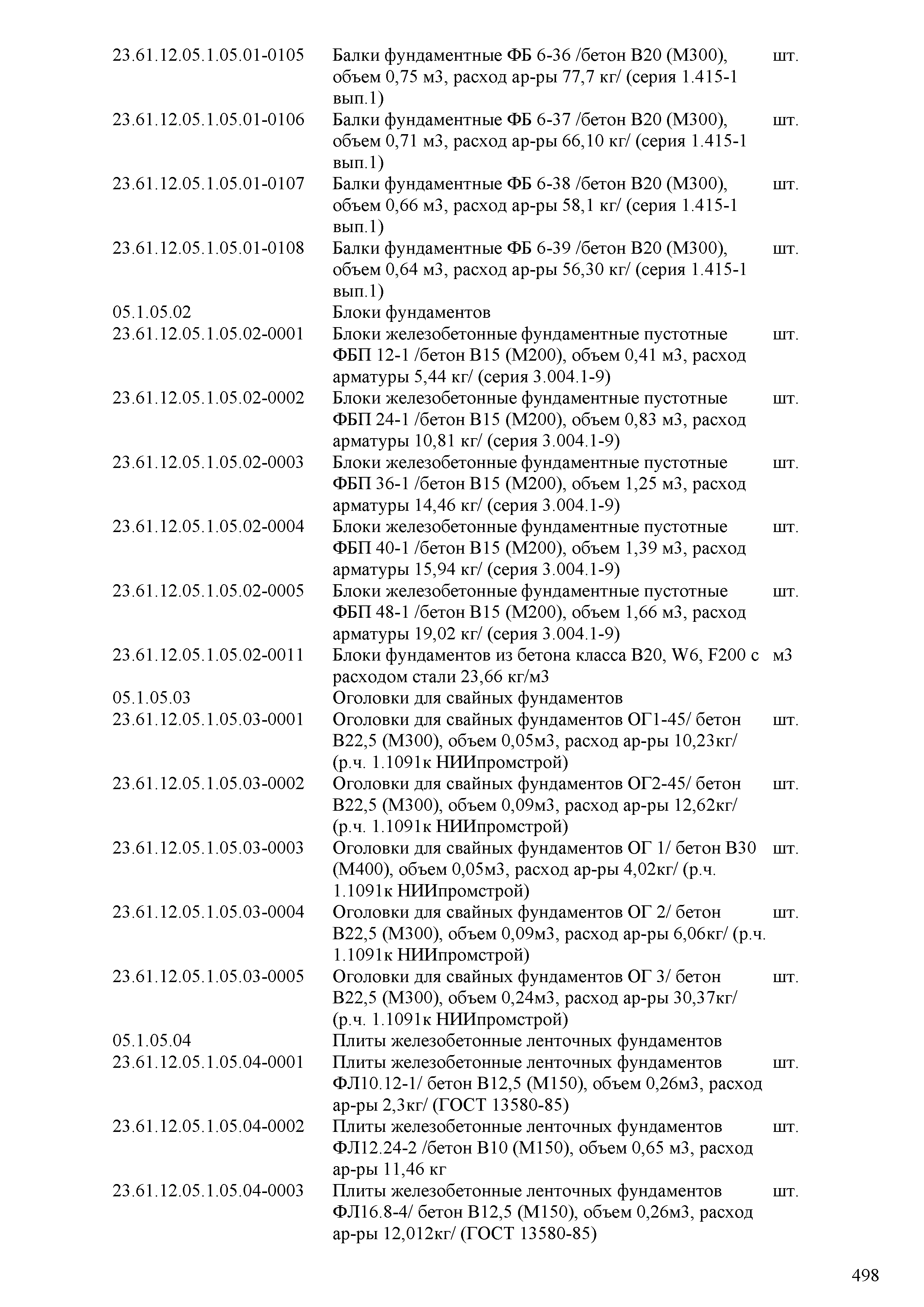 | | | |
|---|---|---|
| 23.61.12.05.1.05.01-0105 | Балки фундаментные ФБ 6-36 /бетон В20 (М300), объем 0,75 м3, расход ар-ры 77,7 кг/ (серия 1.415-1 вып.1) | шт. |
| 23.61.12.05.1.05.01-0106 | Балки фундаментные ФБ 6-37 /бетон В20 (М300), объем 0,71 м3, расход ар-ры 66,10 кг/ (серия 1.415-1 вып.1) | шт. |
| 23.61.12.05.1.05.01-0107 | Балки фундаментные ФБ 6-38 /бетон В20 (М300), объем 0,66 м3, расход ар-ры 58,1 кг/ (серия 1.415-1 вып.1) | шт. |
| 23.61.12.05.1.05.01-0108 | Балки фундаментные ФБ 6-39 /бетон В20 (М300), объем 0,64 м3, расход ар-ры 56,30 кг/ (серия 1.415-1 вып.1) | шт. |
| 05.1.05.02 | Блоки фундаментов | |
| 23.61.12.05.1.05.02-0001 | Блоки железобетонные фундаментные пустотные ФБП 12-1 /бетон В15 (М200), объем 0,41 м3, расход арматуры 5,44 кг/ (серия 3.004.1-9) | шт. |
| 23.61.12.05.1.05.02-0002 | Блоки железобетонные фундаментные пустотные ФБП 24-1 /бетон В15 (М200), объем 0,83 м3, расход арматуры 10,81 кг/ (серия 3.004.1-9) | шт. |
| 23.61.12.05.1.05.02-0003 | Блоки железобетонные фундаментные пустотные ФБП 36-1 /бетон В15 (М200), объем 1,25 м3, расход арматуры 14,46 кг/ (серия 3.004.1-9) | шт. |
| 23.61.12.05.1.05.02-0004 | Блоки железобетонные фундаментные пустотные ФБП 40-1 /бетон В15 (М200), объем 1,39 м3, расход арматуры 15,94 кг/ (серия 3.004.1-9) | шт. |
| 23.61.12.05.1.05.02-0005 | Блоки железобетонные фундаментные пустотные ФБП 48-1 /бетон В15 (М200), объем 1,66 м3, расход арматуры 19,02 кг/ (серия 3.004.1-9) | шт. |
| 23.61.12.05.1.05.02-0011 | Блоки фундаментов из бетона класса В20, W6, F200 с расходом стали 23,66 кг/м3 | м3 |
| 05.1.05.03 | Оголовки для свайных фундаментов | |
| 23.61.12.05.1.05.03-0001 | Оголовки для свайных фундаментов ОГ1-45/ бетон В22,5 (М300), объем 0,05м3, расход ар-ры 10,23кг/ (р.ч. 1.1091к НИИпромстрой) | шт. |
| 23.61.12.05.1.05.03-0002 | Оголовки для свайных фундаментов ОГ2-45/ бетон В22,5 (М300), объем 0,09м3, расход ар-ры 12,62кг/ (р.ч. 1.1091к НИИпромстрой) | шт. |
| 23.61.12.05.1.05.03-0003 | Оголовки для свайных фундаментов ОГ 1/ бетон В30 (М400), объем 0,05м3, расход ар-ры 4,02кг/ (р.ч. 1.1091к НИИпромстрой) | шт. |
| 23.61.12.05.1.05.03-0004 | Оголовки для свайных фундаментов ОГ 2/ бетон В22,5 (М300), объем 0,09м3, расход ар-ры 6,06кг/ (р.ч. 1.1091к НИИпромстрой) | шт. |
| 23.61.12.05.1.05.03-0005 | Оголовки для свайных фундаментов ОГ 3/ бетон В22,5 (М300), объем 0,24м3, расход ар-ры 30,37кг/ (р.ч. 1.1091к НИИпромстрой) | шт. |
| 05.1.05.04 | Плиты железобетонные ленточных фундаментов | |
| 23.61.12.05.1.05.04-0001 | Плиты железобетонные ленточных фундаментов ФЛ10.12-1/ бетон В12,5 (М150), объем 0,26м3, расход ар-ры 2,3кг/ (ГОСТ 13580-85) | шт. |
| 23.61.12.05.1.05.04-0002 | Плиты железобетонные ленточных фундаментов ФЛ12.24-2 /бетон В10 (М150), объем 0,65 м3, расход ар-ры 11,46 кг | шт. |
| 23.61.12.05.1.05.04-0003 | Плиты железобетонные ленточных фундаментов ФЛ16.8-4/ бетон В12,5 (М150), объем 0,26м3, расход ар-ры 12,012кг/ (ГОСТ 13580-85) | шт. |

498